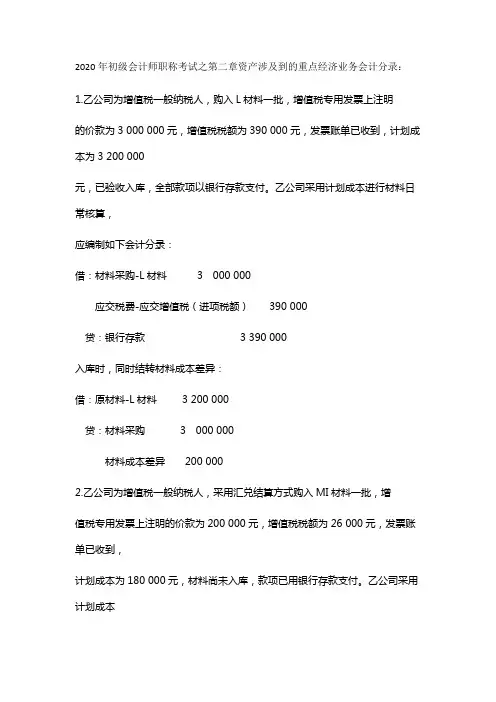 2020 年初级会计师职称考试之第二章资产涉及到的重点经济业务会计分录：

1.乙公司为增值税一般纳税人，购入 L 材料一批，增值税专用发票上注明

的价款为 3 000 000 元，增值税税额为 390 000 元，发票账单已收到，计划成本为 3 200 000

元，已验收入库，全部款项以银行存款支付。乙公司采用计划成本进行材料日常核算，

应编制如下会计分录：

借：材料采购-L 材料　3 000 000

应交税费-应交增值税（进项税额）　390 000

贷：银行存款　3 390 000

入库时，同时结转材料成本差异：

借：原材料-L 材料　3 200 000

贷：材料采购　3 000 000

材料成本差异　200 000

2.乙公司为增值税一般纳税人，采用汇兑结算方式购入 MI 材料一批，增

值税专用发票上注明的价款为 200 000 元，增值税税额为 26 000 元，发票账单已收到，

计划成本为 180 000 元，材料尚未入库，款项已用银行存款支付。乙公司采用计划成本